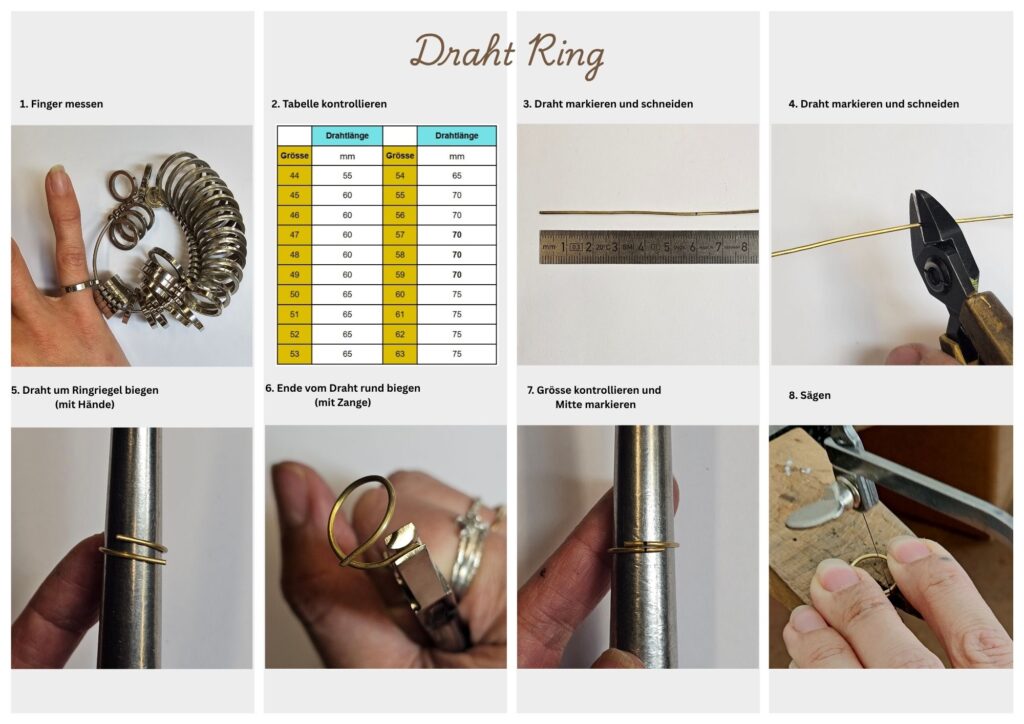 Draht Ring

1. Finger messen

2. Tabelle kontrollieren

|  | Drahtlänge |  | Drahtlänge |
|---|---|---|---|
| Grösse | mm | Grösse | mm |
| 44 | 55 | 54 | 65 |
| 45 | 60 | 55 | 70 |
| 46 | 60 | 56 | 70 |
| 47 | 60 | 57 | 70 |
| 48 | 60 | 58 | 70 |
| 49 | 60 | 59 | 70 |
| 50 | 65 | 60 | 75 |
| 51 | 65 | 61 | 75 |
| 52 | 65 | 62 | 75 |
| 53 | 65 | 63 | 75 |

3. Draht markieren und schneiden

mm 1 2 3 4 5 6 7 8

4. Draht markieren und schneiden

5. Draht um Ringriegel biegen
(mit Hände)

6. Ende vom Draht rund biegen
(mit Zange)

7. Grösse kontrollieren und
Mitte markieren

8. Sägen